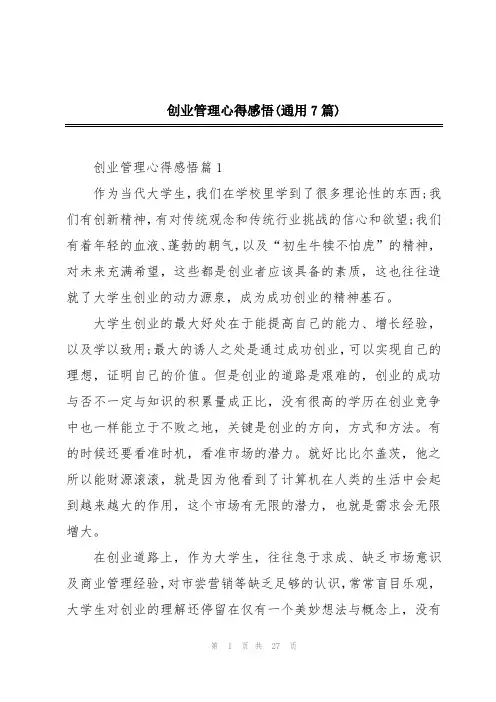 创业管理心得感悟(通用7篇)

创业管理心得感悟篇1

作为当代大学生，我们在学校里学到了很多理论性的东西;我们有创新精神，有对传统观念和传统行业挑战的信心和欲望;我们有着年轻的血液、蓬勃的朝气，以及“初生牛犊不怕虎”的精神，对未来充满希望，这些都是创业者应该具备的素质，这也往往造就了大学生创业的动力源泉，成为成功创业的精神基石。

大学生创业的最大好处在于能提高自己的能力、增长经验，以及学以致用;最大的诱人之处是通过成功创业，可以实现自己的理想，证明自己的价值。但是创业的道路是艰难的，创业的成功与否不一定与知识的积累量成正比，没有很高的学历在创业竞争中也一样能立于不败之地，关键是创业的方向，方式和方法。有的时候还要看准时机，看准市场的潜力。就好比比尔盖茨，他之所以能财源滚滚，就是因为他看到了计算机在人类的生活中会起到越来越大的作用，这个市场有无限的潜力，也就是需求会无限增大。

在创业道路上，作为大学生，往往急于求成、缺乏市场意识及商业管理经验，对市尝营销等缺乏足够的认识，常常盲目乐观，大学生对创业的理解还停留在仅有一个美妙想法与概念上，没有

第 1 页 共 27 页